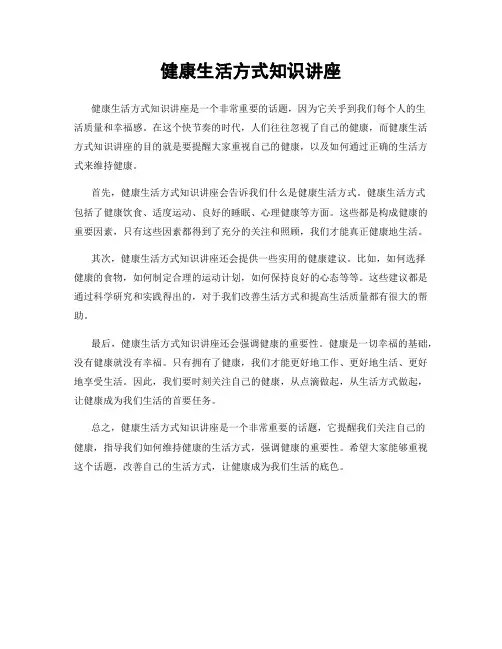 健康生活方式知识讲座

健康生活方式知识讲座是一个非常重要的话题，因为它关乎到我们每个人的生活质量和幸福感。在这个快节奏的时代，人们往往忽视了自己的健康，而健康生活方式知识讲座的目的就是要提醒大家重视自己的健康，以及如何通过正确的生活方式来维持健康。

首先，健康生活方式知识讲座会告诉我们什么是健康生活方式。健康生活方式包括了健康饮食、适度运动、良好的睡眠、心理健康等方面。这些都是构成健康的重要因素，只有这些因素都得到了充分的关注和照顾，我们才能真正健康地生活。

其次，健康生活方式知识讲座还会提供一些实用的健康建议。比如，如何选择健康的食物，如何制定合理的运动计划，如何保持良好的心态等等。这些建议都是通过科学研究和实践得出的，对于我们改善生活方式和提高生活质量都有很大的帮助。

最后，健康生活方式知识讲座还会强调健康的重要性。健康是一切幸福的基础，没有健康就没有幸福。只有拥有了健康，我们才能更好地工作、更好地生活、更好地享受生活。因此，我们要时刻关注自己的健康，从点滴做起，从生活方式做起，让健康成为我们生活的首要任务。

总之，健康生活方式知识讲座是一个非常重要的话题，它提醒我们关注自己的健康，指导我们如何维持健康的生活方式，强调健康的重要性。希望大家能够重视这个话题，改善自己的生活方式，让健康成为我们生活的底色。